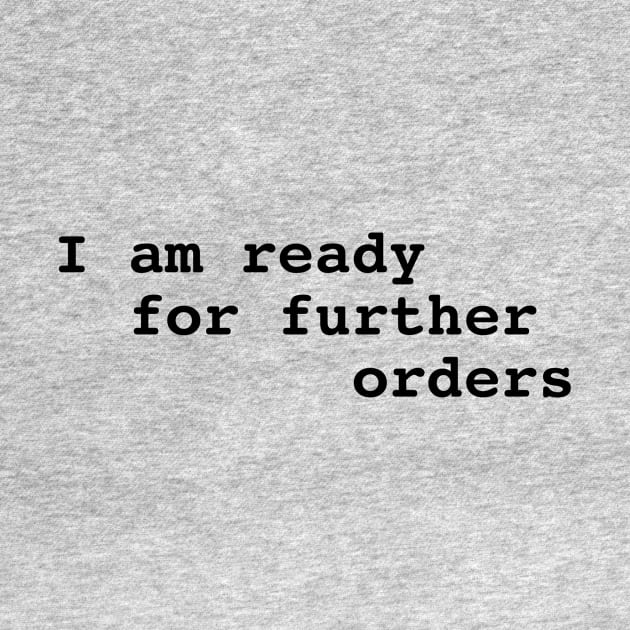 I am ready
for further
orders